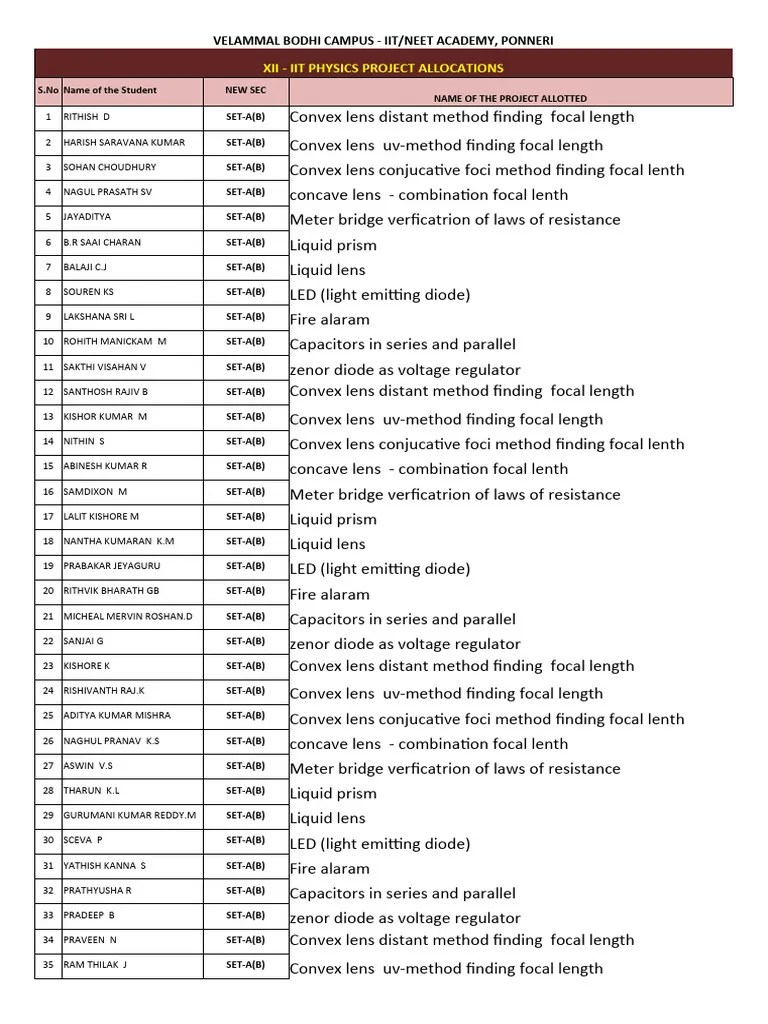 VELAMMAL BODHI CAMPUS - IIT/NEET ACADEMY, PONNERI

XII - IIT PHYSICS PROJECT ALLOCATIONS

| S.No | Name of the Student | NEW SEC | NAME OF THE PROJECT ALLOTTED |
|---|---|---|---|
| 1 | RITHISH D | SET-A(B) | Convex lens distant method finding focal length |
| 2 | HARISH SARAVANA KUMAR | SET-A(B) | Convex lens uv-method finding focal length |
| 3 | SOHAN CHOUDHURY | SET-A(B) | Convex lens conjucative foci method finding focal lenth |
| 4 | NAGUL PRASATH SV | SET-A(B) | concave lens - combination focal lenth |
| 5 | JAYADITYA | SET-A(B) | Meter bridge verficatrion of laws of resistance |
| 6 | B.R SAAI CHARAN | SET-A(B) | Liquid prism |
| 7 | BALAJI C.J | SET-A(B) | Liquid lens |
| 8 | SOUREN KS | SET-A(B) | LED (light emitting diode) |
| 9 | LAKSHANA SRI L | SET-A(B) | Fire alaram |
| 10 | ROHITH MANICKAM M | SET-A(B) | Capacitors in series and parallel |
| 11 | SAKTHI VISAHAN V | SET-A(B) | zenor diode as voltage regulator |
| 12 | SANTHOSH RAJIV B | SET-A(B) | Convex lens distant method finding focal length |
| 13 | KISHOR KUMAR M | SET-A(B) | Convex lens uv-method finding focal length |
| 14 | NITHIN S | SET-A(B) | Convex lens conjucative foci method finding focal lenth |
| 15 | ABINESH KUMAR R | SET-A(B) | concave lens - combination focal lenth |
| 16 | SAMDIXON M | SET-A(B) | Meter bridge verficatrion of laws of resistance |
| 17 | LALIT KISHORE M | SET-A(B) | Liquid prism |
| 18 | NANTHA KUMARAN K.M | SET-A(B) | Liquid lens |
| 19 | PRABAKAR JEYAGURU | SET-A(B) | LED (light emitting diode) |
| 20 | RITHVIK BHARATH GB | SET-A(B) | Fire alaram |
| 21 | MICHEAL MERVIN ROSHAN.D | SET-A(B) | Capacitors in series and parallel |
| 22 | SANJAI G | SET-A(B) | zenor diode as voltage regulator |
| 23 | KISHORE K | SET-A(B) | Convex lens distant method finding focal length |
| 24 | RISHIVANTH RAJ.K | SET-A(B) | Convex lens uv-method finding focal length |
| 25 | ADITYA KUMAR MISHRA | SET-A(B) | Convex lens conjucative foci method finding focal lenth |
| 26 | NAGHUL PRANAV K.S | SET-A(B) | concave lens - combination focal lenth |
| 27 | ASWIN V.S | SET-A(B) | Meter bridge verficatrion of laws of resistance |
| 28 | THARUN K.L | SET-A(B) | Liquid prism |
| 29 | GURUMANI KUMAR REDDY.M | SET-A(B) | Liquid lens |
| 30 | SCEVA P | SET-A(B) | LED (light emitting diode) |
| 31 | YATHISH KANNA S | SET-A(B) | Fire alaram |
| 32 | PRATHYUSHA R | SET-A(B) | Capacitors in series and parallel |
| 33 | PRADEEP B | SET-A(B) | zenor diode as voltage regulator |
| 34 | PRAVEEN N | SET-A(B) | Convex lens distant method finding focal length |
| 35 | RAM THILAK J | SET-A(B) | Convex lens uv-method finding focal length |